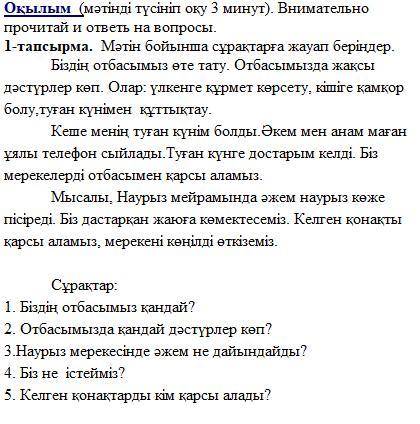 Оқылым (мәтінді түсініп оқу 3 минут). Внимательно прочитай и ответь на вопросы.
1-тапсырма. Мәтін бойынша сұрақтарға жауап беріңдер.

Біздің отбасымыз өте тату. Отбасымызда жақсы дәстүрлер көп. Олар: үлкенге құрмет көрсету, кішіге қамқор болу,туған күнімен құттықтау.

Кеше менің туған күнім болды.Әкем мен анам маған ұялы телефон сыйлады.Туған күнге достарым келді. Біз мерекелерді отбасымен қарсы аламыз.

Мысалы, Наурыз мейрамында әжем наурыз көже пісіреді. Біз дастарқан жаюға көмектесеміз. Келген қонақты қарсы аламыз, мерекені көңілді өткіземіз.

Сұрақтар:
1. Біздің отбасымыз қандай?
2. Отбасымызда қандай дәстүрлер көп?
3.Наурыз мерекесінде әжем не дайындайды?
4. Біз не істейміз?
5. Келген қонақтарды кім қарсы алады?